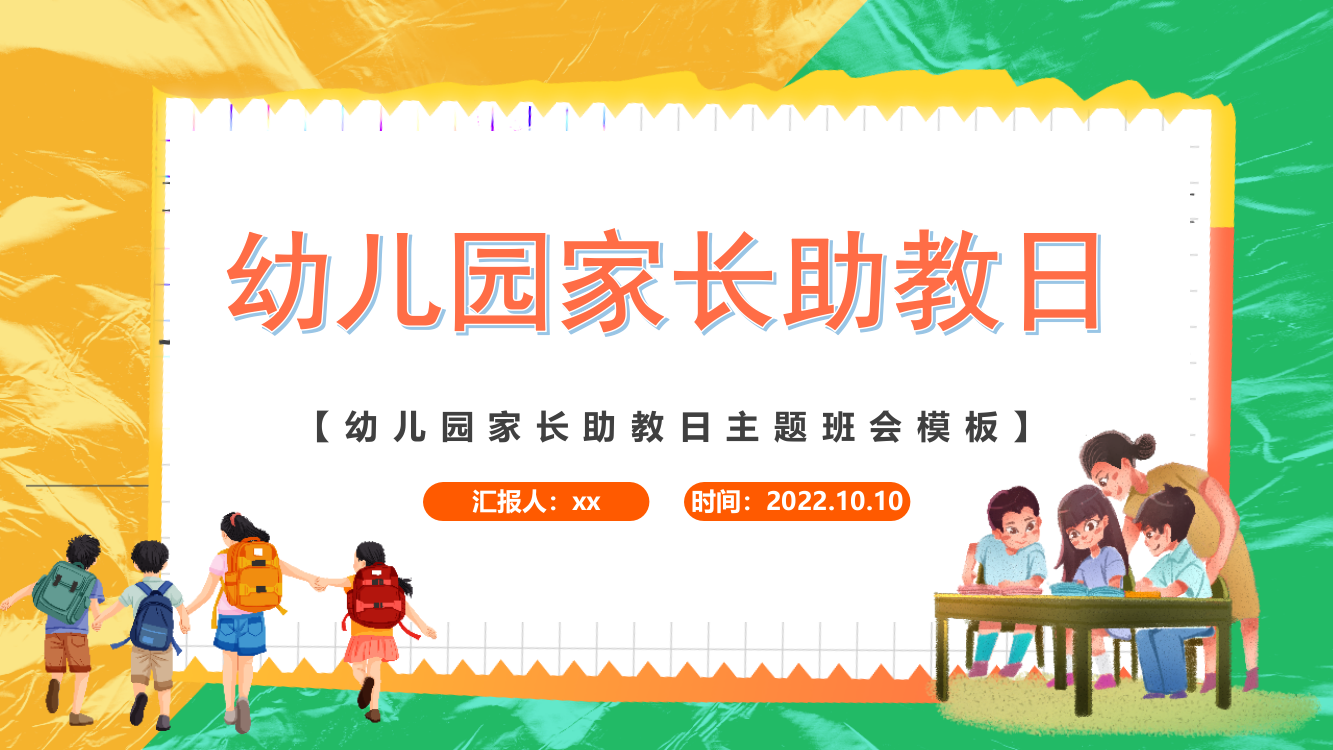 幼儿园家长助教日

【幼儿园家长助教日主题班会模板】

汇报人：xx

时间：2022.10.10